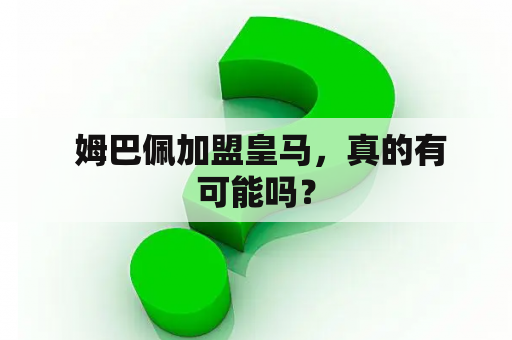 姆巴佩加盟皇马，真的有可能吗？